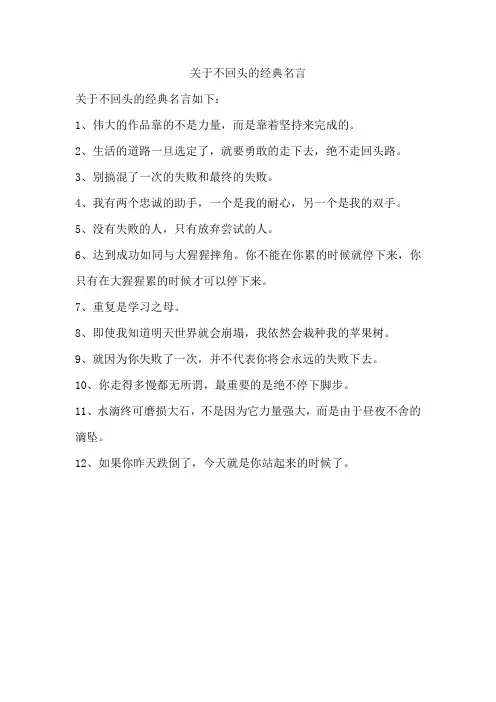 关于不回头的经典名言

关于不回头的经典名言如下：

1、伟大的作品靠的不是力量，而是靠着坚持来完成的。

2、生活的道路一旦选定了，就要勇敢的走下去，绝不走回头路。

3、别搞混了一次的失败和最终的失败。

4、我有两个忠诚的助手，一个是我的耐心，另一个是我的双手。

5、没有失败的人，只有放弃尝试的人。

6、达到成功如同与大猩猩摔角。你不能在你累的时候就停下来，你只有在大猩猩累的时候才可以停下来。

7、重复是学习之母。

8、即使我知道明天世界就会崩塌，我依然会栽种我的苹果树。

9、就因为你失败了一次，并不代表你将会永远的失败下去。

10、你走得多慢都无所谓，最重要的是绝不停下脚步。

11、水滴终可磨损大石，不是因为它力量强大，而是由于昼夜不舍的滴坠。

12、如果你昨天跌倒了，今天就是你站起来的时候了。